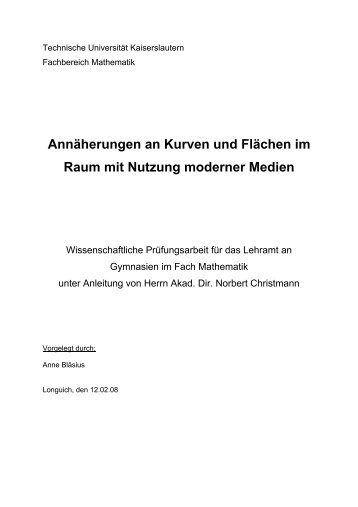 Technische Universität Kaiserslautern
Fachbereich Mathematik

Annäherungen an Kurven und Flächen im Raum mit Nutzung moderner Medien

Wissenschaftliche Prüfungsarbeit für das Lehramt an Gymnasien im Fach Mathematik
unter Anleitung von Herrn Akad. Dir. Norbert Christmann

Vorgelegt durch:

Anne Bläsius

Longuich, den 12.02.08